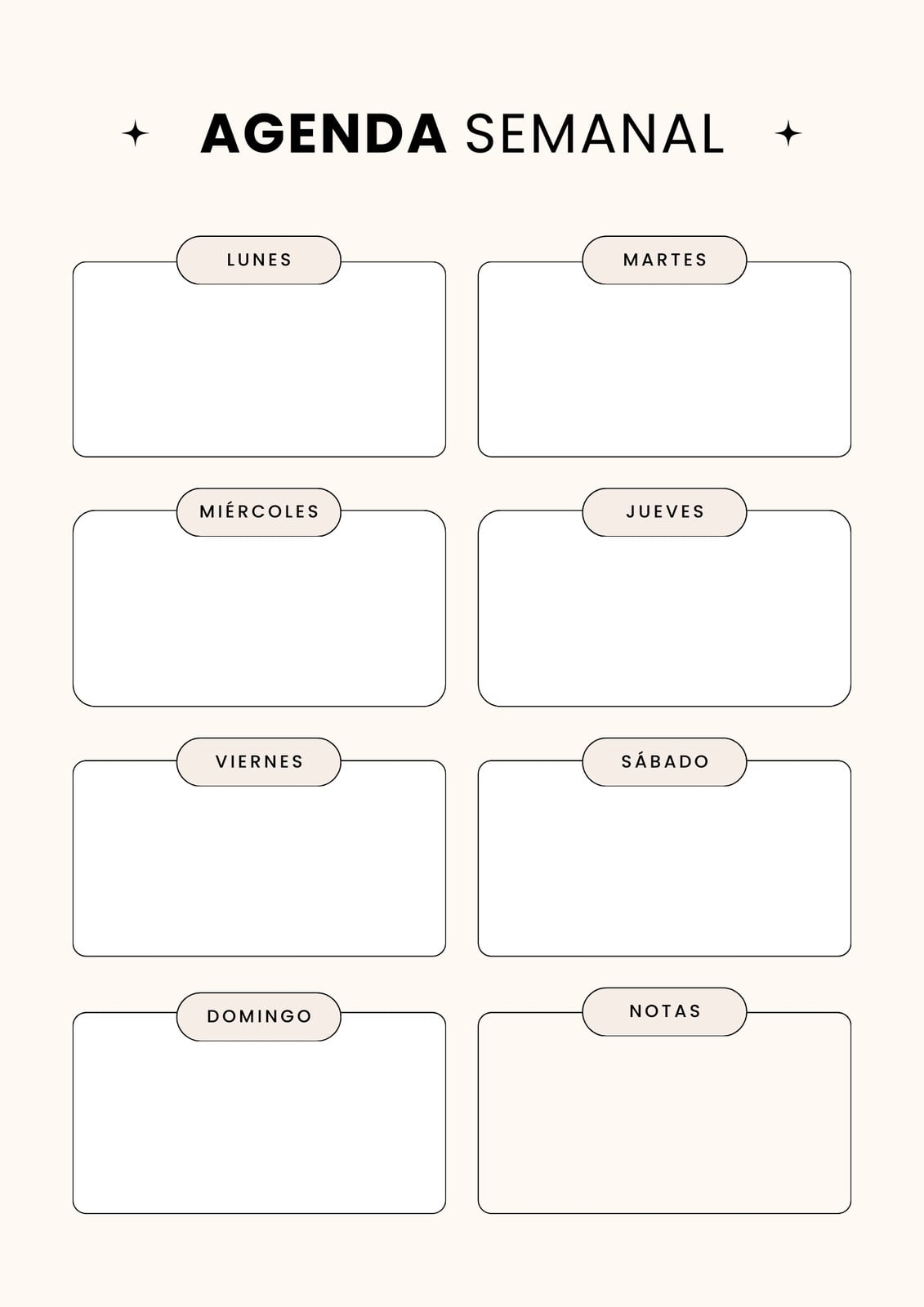 AGENDA SEMANAL

LUNES

MARTES

MIÉRCOLES

JUEVES

VIERNES

SÁBADO

DOMINGO

NOTAS